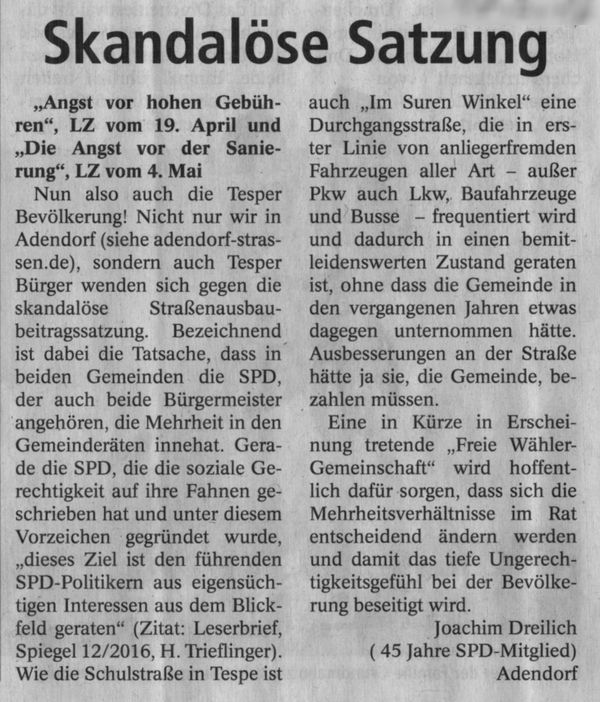 Skandalöse Satzung

„Angst vor hohen Gebühren“, LZ vom 19. April und „Die Angst vor der Sanierung“, LZ vom 4. Mai

Nun also auch die Tesper Bevölkerung! Nicht nur wir in Adendorf (siehe adendorf-strassen.de), sondern auch Tesper Bürger wenden sich gegen die skandalöse Straßenausbaubeitragssatzung. Bezeichnend ist dabei die Tatsache, dass in beiden Gemeinden die SPD, der auch beide Bürgermeister angehören, die Mehrheit in den Gemeinderäten innehat. Gerade die SPD, die die soziale Gerechtigkeit auf ihre Fahnen geschrieben hat und unter diesem Vorzeichen gegründet wurde, „dieses Ziel ist den führenden SPD-Politikern aus eigensüchtigen Interessen aus dem Blickfeld geraten“ (Zitat: Leserbrief, Spiegel 12/2016, H. Trieflinger). Wie die Schulstraße in Tespe ist auch „Im Suren Winkel“ eine Durchgangsstraße, die in erster Linie von anliegerfremden Fahrzeugen aller Art – außer Pkw auch Lkw, Baufahrzeuge und Busse – frequentiert wird und dadurch in einen bemitleidenswerten Zustand geraten ist, ohne dass die Gemeinde in den vergangenen Jahren etwas dagegen unternommen hätte. Ausbesserungen an der Straße hätte ja sie, die Gemeinde, bezahlen müssen.

Eine in Kürze in Erscheinung tretende „Freie Wähler-Gemeinschaft“ wird hoffentlich dafür sorgen, dass sich die Mehrheitsverhältnisse im Rat entscheidend ändern werden und damit das tiefe Ungerechtigkeitsgefühl bei der Bevölkerung beseitigt wird.

Joachim Dreilich
( 45 Jahre SPD-Mitglied)
Adendorf